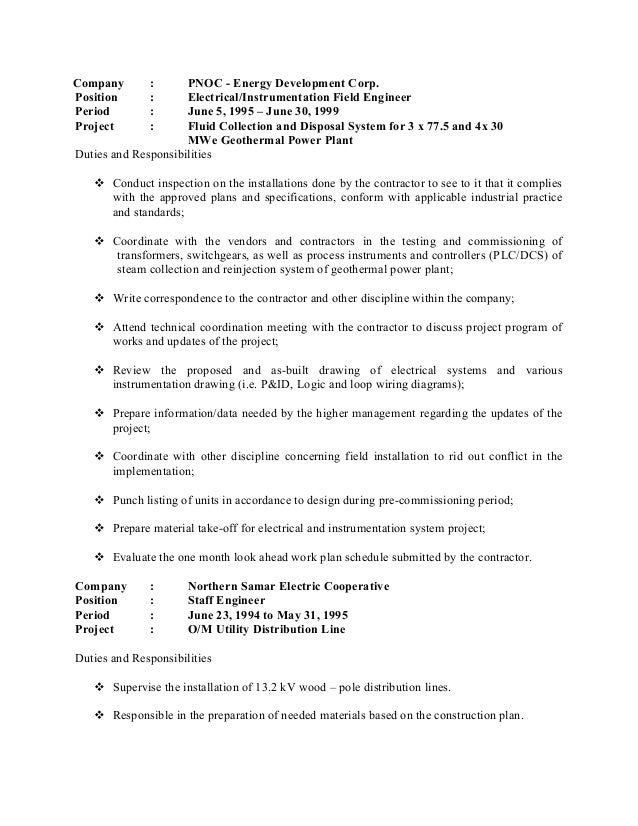 Company : PNOC - Energy Development Corp.
Position : Electrical/Instrumentation Field Engineer
Period : June 5, 1995 – June 30, 1999
Project : Fluid Collection and Disposal System for 3 x 77.5 and 4x 30 MWe Geothermal Power Plant

Duties and Responsibilities

❖ Conduct inspection on the installations done by the contractor to see to it that it complies with the approved plans and specifications, conform with applicable industrial practice and standards;

❖ Coordinate with the vendors and contractors in the testing and commissioning of transformers, switchgears, as well as process instruments and controllers (PLC/DCS) of steam collection and reinjection system of geothermal power plant;

❖ Write correspondence to the contractor and other discipline within the company;

❖ Attend technical coordination meeting with the contractor to discuss project program of works and updates of the project;

❖ Review the proposed and as-built drawing of electrical systems and various instrumentation drawing (i.e. P&ID, Logic and loop wiring diagrams);

❖ Prepare information/data needed by the higher management regarding the updates of the project;

❖ Coordinate with other discipline concerning field installation to rid out conflict in the implementation;

❖ Punch listing of units in accordance to design during pre-commissioning period;

❖ Prepare material take-off for electrical and instrumentation system project;

❖ Evaluate the one month look ahead work plan schedule submitted by the contractor.

Company : Northern Samar Electric Cooperative
Position : Staff Engineer
Period : June 23, 1994 to May 31, 1995
Project : O/M Utility Distribution Line

Duties and Responsibilities

❖ Supervise the installation of 13.2 kV wood – pole distribution lines.

❖ Responsible in the preparation of needed materials based on the construction plan.